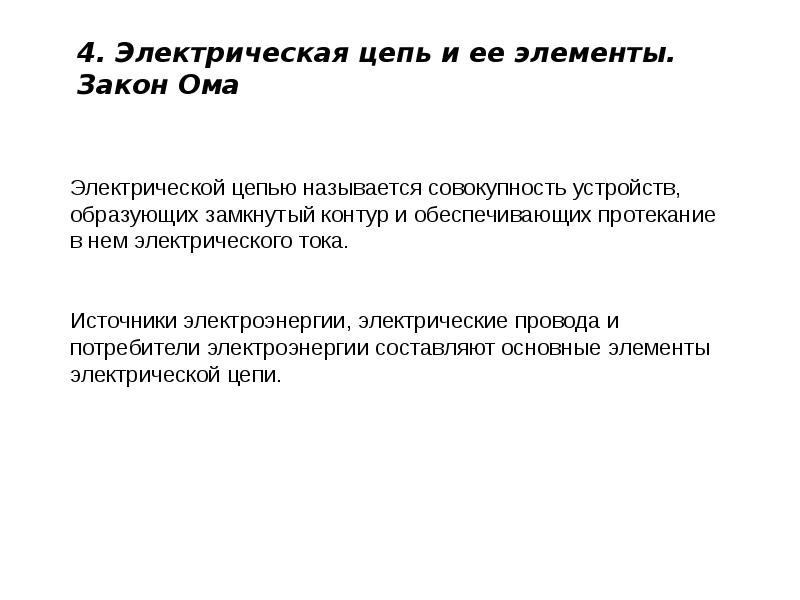 4. Электрическая цепь и ее элементы. Закон Ома

Электрической цепью называется совокупность устройств, образующих замкнутый контур и обеспечивающих протекание в нем электрического тока.

Источники электроэнергии, электрические провода и потребители электроэнергии составляют основные элементы электрической цепи.